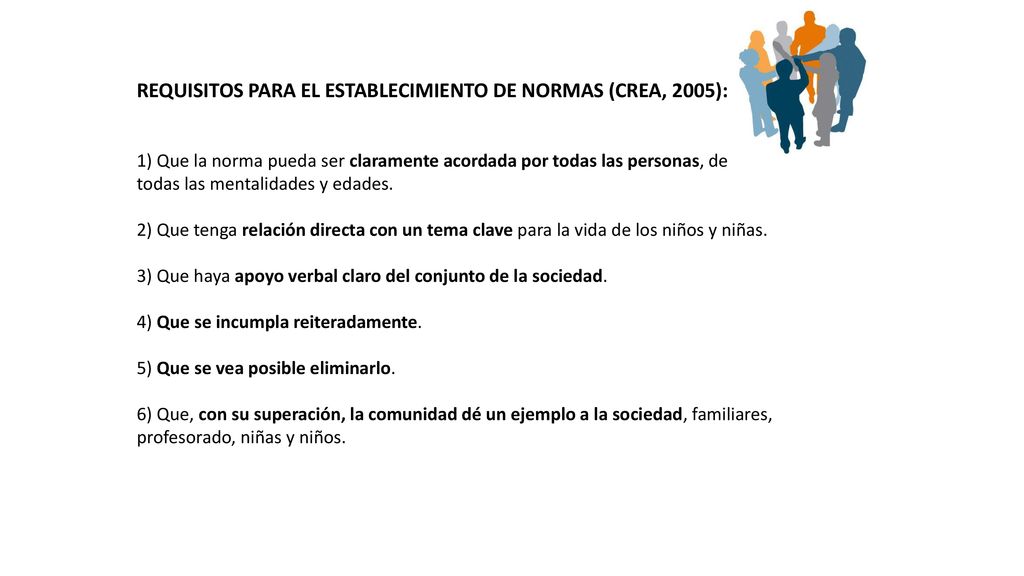 REQUISITOS PARA EL ESTABLECIMIENTO DE NORMAS (CREA, 2005):

1) Que la norma pueda ser claramente acordada por todas las personas, de todas las mentalidades y edades.

2) Que tenga relación directa con un tema clave para la vida de los niños y niñas.

3) Que haya apoyo verbal claro del conjunto de la sociedad.

4) Que se incumpla reiteradamente.

5) Que se vea posible eliminarlo.

6) Que, con su superación, la comunidad dé un ejemplo a la sociedad, familiares, profesorado, niñas y niños.